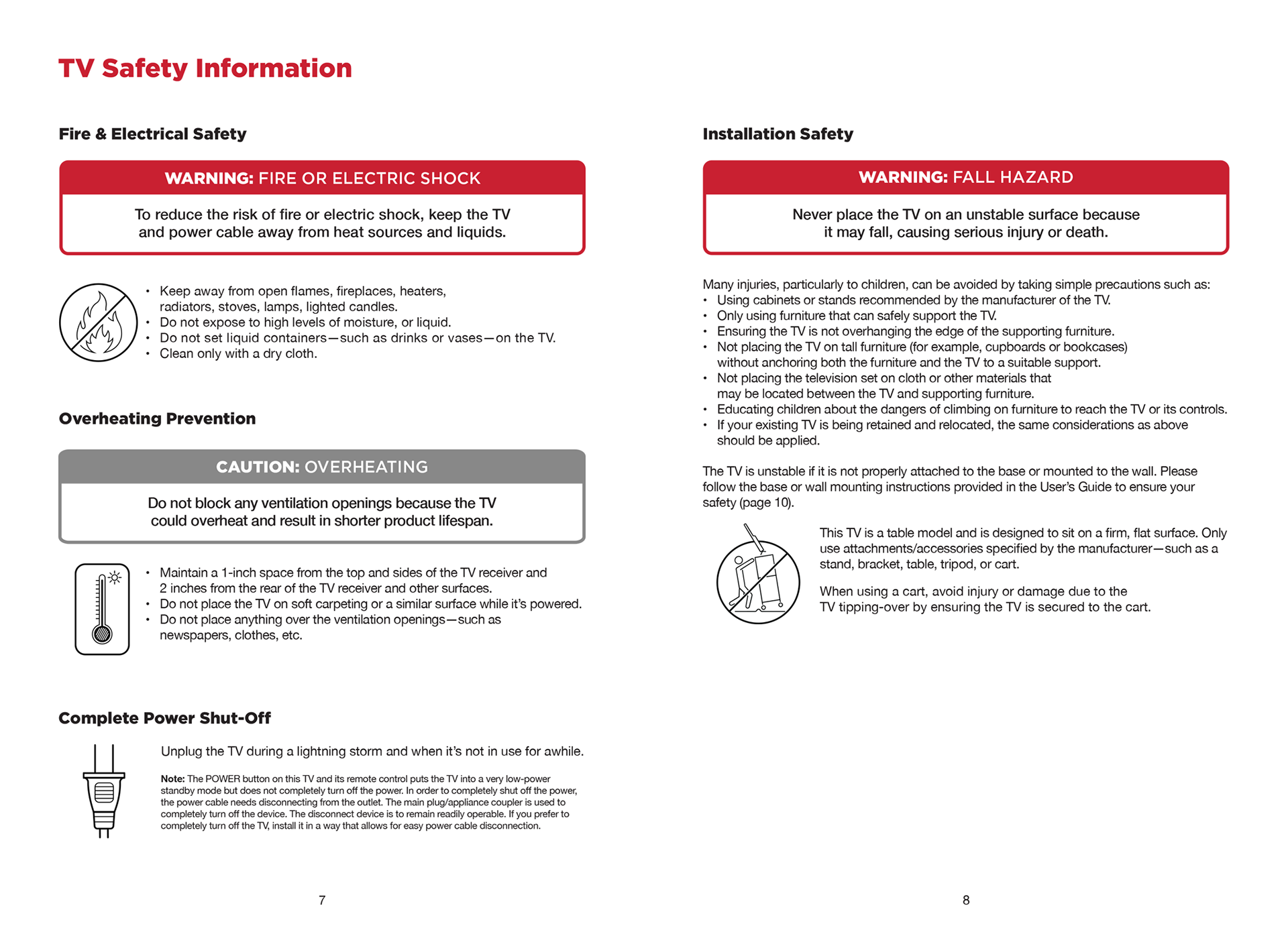 TV Safety Information

Fire & Electrical Safety

WARNING: FIRE OR ELECTRIC SHOCK

To reduce the risk of fire or electric shock, keep the TV and power cable away from heat sources and liquids.

• Keep away from open flames, fireplaces, heaters, radiators, stoves, lamps, lighted candles.
• Do not expose to high levels of moisture, or liquid.
• Do not set liquid containers—such as drinks or vases—on the TV.
• Clean only with a dry cloth.

Overheating Prevention

CAUTION: OVERHEATING

Do not block any ventilation openings because the TV could overheat and result in shorter product lifespan.

• Maintain a 1-inch space from the top and sides of the TV receiver and 2 inches from the rear of the TV receiver and other surfaces.
• Do not place the TV on soft carpeting or a similar surface while it's powered.
• Do not place anything over the ventilation openings—such as newspapers, clothes, etc.

Complete Power Shut-Off

Unplug the TV during a lightning storm and when it's not in use for awhile.

Note: The POWER button on this TV and its remote control puts the TV into a very low-power standby mode but does not completely turn off the power. In order to completely shut off the power, the power cable needs disconnecting from the outlet. The main plug/appliance coupler is used to completely turn off the device. The disconnect device is to remain readily operable. If you prefer to completely turn off the TV, install it in a way that allows for easy power cable disconnection.

7

Installation Safety

WARNING: FALL HAZARD

Never place the TV on an unstable surface because it may fall, causing serious injury or death.

Many injuries, particularly to children, can be avoided by taking simple precautions such as:
• Using cabinets or stands recommended by the manufacturer of the TV.
• Only using furniture that can safely support the TV.
• Ensuring the TV is not overhanging the edge of the supporting furniture.
• Not placing the TV on tall furniture (for example, cupboards or bookcases) without anchoring both the furniture and the TV to a suitable support.
• Not placing the television set on cloth or other materials that may be located between the TV and supporting furniture.
• Educating children about the dangers of climbing on furniture to reach the TV or its controls.
• If your existing TV is being retained and relocated, the same considerations as above should be applied.

The TV is unstable if it is not properly attached to the base or mounted to the wall. Please follow the base or wall mounting instructions provided in the User's Guide to ensure your safety (page 10).

This TV is a table model and is designed to sit on a firm, flat surface. Only use attachments/accessories specified by the manufacturer—such as a stand, bracket, table, tripod, or cart.

When using a cart, avoid injury or damage due to the TV tipping-over by ensuring the TV is secured to the cart.

8